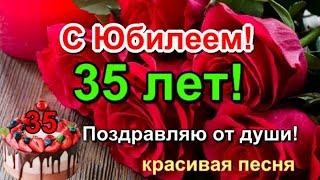 С Юбилеем!
35 лет!
35
Поздравляю от души!
красивая песня